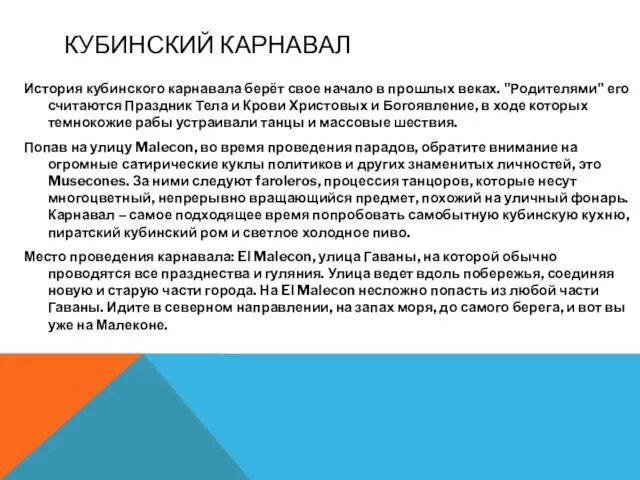 КУБИНСКИЙ КАРНАВАЛ

История кубинского карнавала берёт свое начало в прошлых веках. "Родителями" его считаются Праздник Тела и Крови Христовых и Богоявление, в ходе которых темнокожие рабы устраивали танцы и массовые шествия.

Попав на улицу Malecon, во время проведения парадов, обратите внимание на огромные сатирические куклы политиков и других знаменитых личностей, это Musecones. За ними следуют faroleros, процессия танцоров, которые несут многоцветный, непрерывно вращающийся предмет, похожий на уличный фонарь. Карнавал – самое подходящее время попробовать самобытную кубинскую кухню, пиратский кубинский ром и светлое холодное пиво.

Место проведения карнавала: El Malecon, улица Гаваны, на которой обычно проводятся все празднества и гуляния. Улица ведет вдоль побережья, соединяя новую и старую части города. На El Malecon несложно попасть из любой части Гаваны. Идите в северном направлении, на запах моря, до самого берега, и вот вы уже на Малеконе.